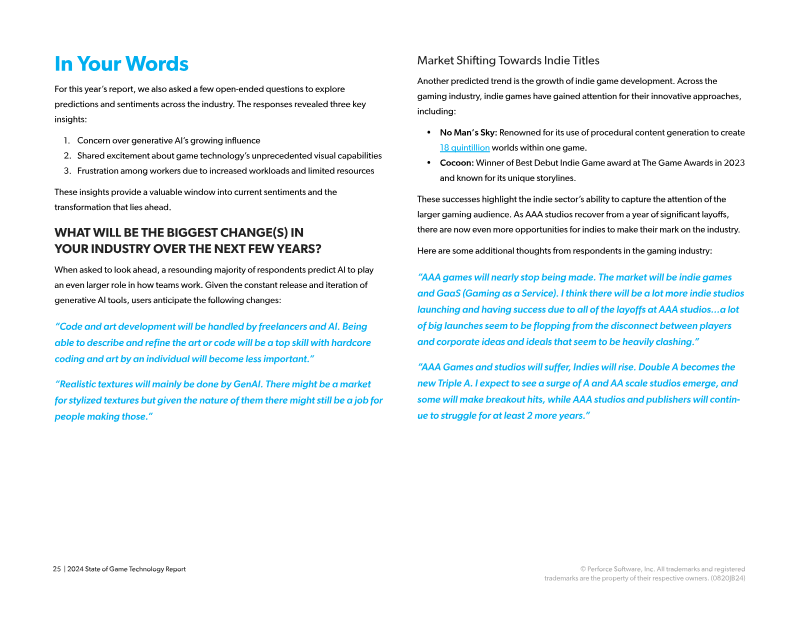 In Your Words

For this year's report, we also asked a few open-ended questions to explore predictions and sentiments across the industry. The responses revealed three key insights:

1. Concern over generative AI's growing influence
2. Shared excitement about game technology's unprecedented visual capabilities
3. Frustration among workers due to increased workloads and limited resources

These insights provide a valuable window into current sentiments and the transformation that lies ahead.

WHAT WILL BE THE BIGGEST CHANGE(S) IN YOUR INDUSTRY OVER THE NEXT FEW YEARS?

When asked to look ahead, a resounding majority of respondents predict AI to play an even larger role in how teams work. Given the constant release and iteration of generative AI tools, users anticipate the following changes:

"Code and art development will be handled by freelancers and AI. Being able to describe and refine the art or code will be a top skill with hardcore coding and art by an individual will become less important."

"Realistic textures will mainly be done by GenAI. There might be a market for stylized textures but given the nature of them there might still be a job for people making those."

Market Shifting Towards Indie Titles

Another predicted trend is the growth of indie game development. Across the gaming industry, indie games have gained attention for their innovative approaches, including:

• No Man's Sky: Renowned for its use of procedural content generation to create 18 quintillion worlds within one game.
• Cocoon: Winner of Best Debut Indie Game award at The Game Awards in 2023 and known for its unique storylines.

These successes highlight the indie sector's ability to capture the attention of the larger gaming audience. As AAA studios recover from a year of significant layoffs, there are now even more opportunities for indies to make their mark on the industry.

Here are some additional thoughts from respondents in the gaming industry:

"AAA games will nearly stop being made. The market will be indie games and GaaS (Gaming as a Service). I think there will be a lot more indie studios launching and having success due to all of the layoffs at AAA studios…a lot of big launches seem to be flopping from the disconnect between players and corporate ideas and ideals that seem to be heavily clashing."

"AAA Games and studios will suffer, Indies will rise. Double A becomes the new Triple A. I expect to see a surge of A and AA scale studios emerge, and some will make breakout hits, while AAA studios and publishers will continue to struggle for at least 2 more years."

25 | 2024 State of Game Technology Report

© Perforce Software, Inc. All trademarks and registered trademarks are the property of their respective owners. (0820JB24)